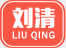 刘清
LIU QING